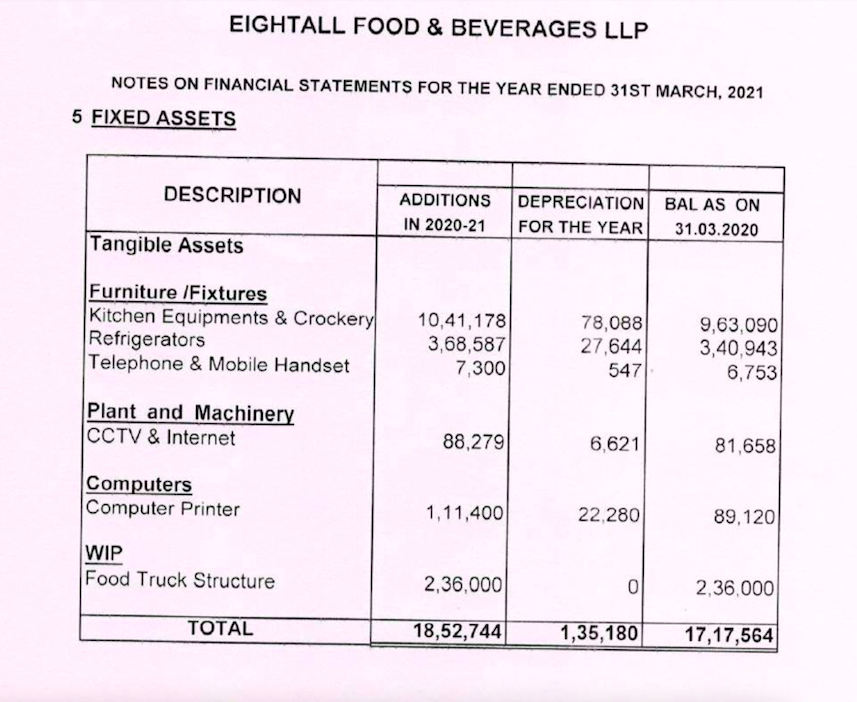 EIGHTALL FOOD & BEVERAGES LLP

NOTES ON FINANCIAL STATEMENTS FOR THE YEAR ENDED 31ST MARCH, 2021

5 FIXED ASSETS

| DESCRIPTION | ADDITIONS IN 2020-21 | DEPRECIATION FOR THE YEAR | BAL AS ON 31.03.2020 |
|---|---|---|---|
| Tangible Assets | | | |
| Furniture /Fixtures | | | |
| Kitchen Equipments & Crockery | 10,41,178 | 78,088 | 9,63,090 |
| Refrigerators | 3,68,587 | 27,644 | 3,40,943 |
| Telephone & Mobile Handset | 7,300 | 547 | 6,753 |
| Plant and Machinery | | | |
| CCTV & Internet | 88,279 | 6,621 | 81,658 |
| Computers | | | |
| Computer Printer | 1,11,400 | 22,280 | 89,120 |
| WIP | | | |
| Food Truck Structure | 2,36,000 | 0 | 2,36,000 |
| TOTAL | 18,52,744 | 1,35,180 | 17,17,564 |